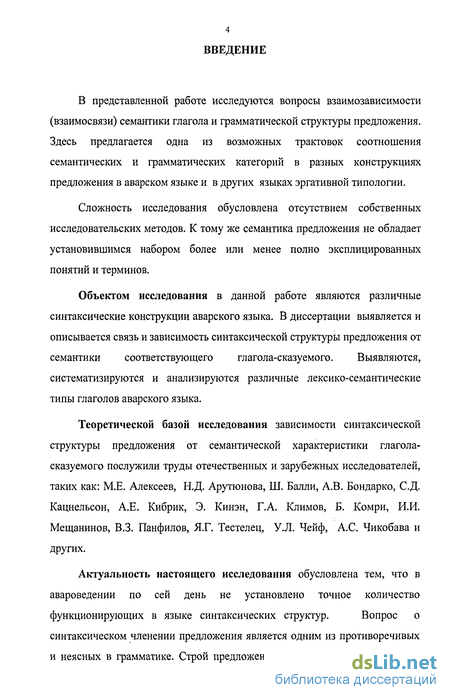 4

ВВЕДЕНИЕ

В представленной работе исследуются вопросы взаимозависимости (взаимосвязи) семантики глагола и грамматической структуры предложения. Здесь предлагается одна из возможных трактовок соотношения семантических и грамматических категорий в разных конструкциях предложения в аварском языке и в других языках эргативной типологии.

Сложность исследования обусловлена отсутствием собственных исследовательских методов. К тому же семантика предложения не обладает установившимся набором более или менее полно эксплицированных понятий и терминов.

Объектом исследования в данной работе являются различные синтаксические конструкции аварского языка. В диссертации выявляется и описывается связь и зависимость синтаксической структуры предложения от семантики соответствующего глагола-сказуемого. Выявляются, систематизируются и анализируются различные лексико-семантические типы глаголов аварского языка.

Теоретической базой исследования зависимости синтаксической структуры предложения от семантической характеристики глагола-сказуемого послужили труды отечественных и зарубежных исследователей, таких как: М.Е. Алексеев, Н.Д. Арутюнова, Ш. Балли, А.В. Бондарко, С.Д. Кацнельсон, А.Е. Кибрик, Э. Кинэн, Г.А. Климов, Б. Комри, И.И. Мещанинов, В.З. Панфилов, Я.Г. Тестелец, У.Л. Чейф, А.С. Чикобава и других.

Актуальность настоящего исследования обусловлена тем, что в авароведении по сей день не установлено точное количество функционирующих в языке синтаксических структур. Вопрос о синтаксическом членении предложения является одним из противоречивых и неясных в грамматике. Строй предложен

dsLib.net
библиотека диссертаций